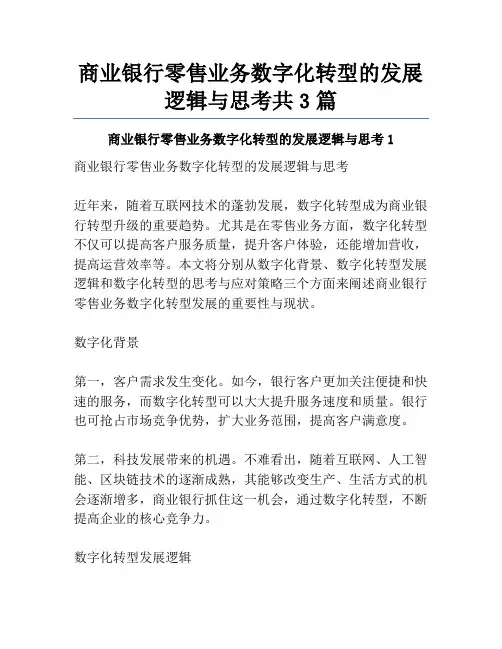 商业银行零售业务数字化转型的发展逻辑与思考共 3 篇

商业银行零售业务数字化转型的发展逻辑与思考 1

商业银行零售业务数字化转型的发展逻辑与思考

近年来，随着互联网技术的蓬勃发展，数字化转型成为商业银行转型升级的重要趋势。尤其是在零售业务方面，数字化转型不仅可以提高客户服务质量，提升客户体验，还能增加营收，提高运营效率等。本文将分别从数字化背景、数字化转型发展逻辑和数字化转型的思考与应对策略三个方面来阐述商业银行零售业务数字化转型发展的重要性与现状。

数字化背景

第一，客户需求发生变化。如今，银行客户更加关注便捷和快速的服务，而数字化转型可以大大提升服务速度和质量。银行也可抢占市场竞争优势，扩大业务范围，提高客户满意度。

第二，科技发展带来的机遇。不难看出，随着互联网、人工智能、区块链技术的逐渐成熟，其能够改变生产、生活方式的机会逐渐增多，商业银行抓住这一机会，通过数字化转型，不断提高企业的核心竞争力。

数字化转型发展逻辑